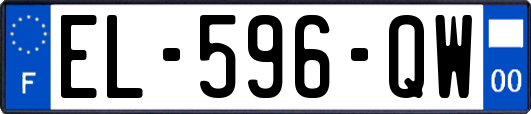 F
EL-596-QW
00